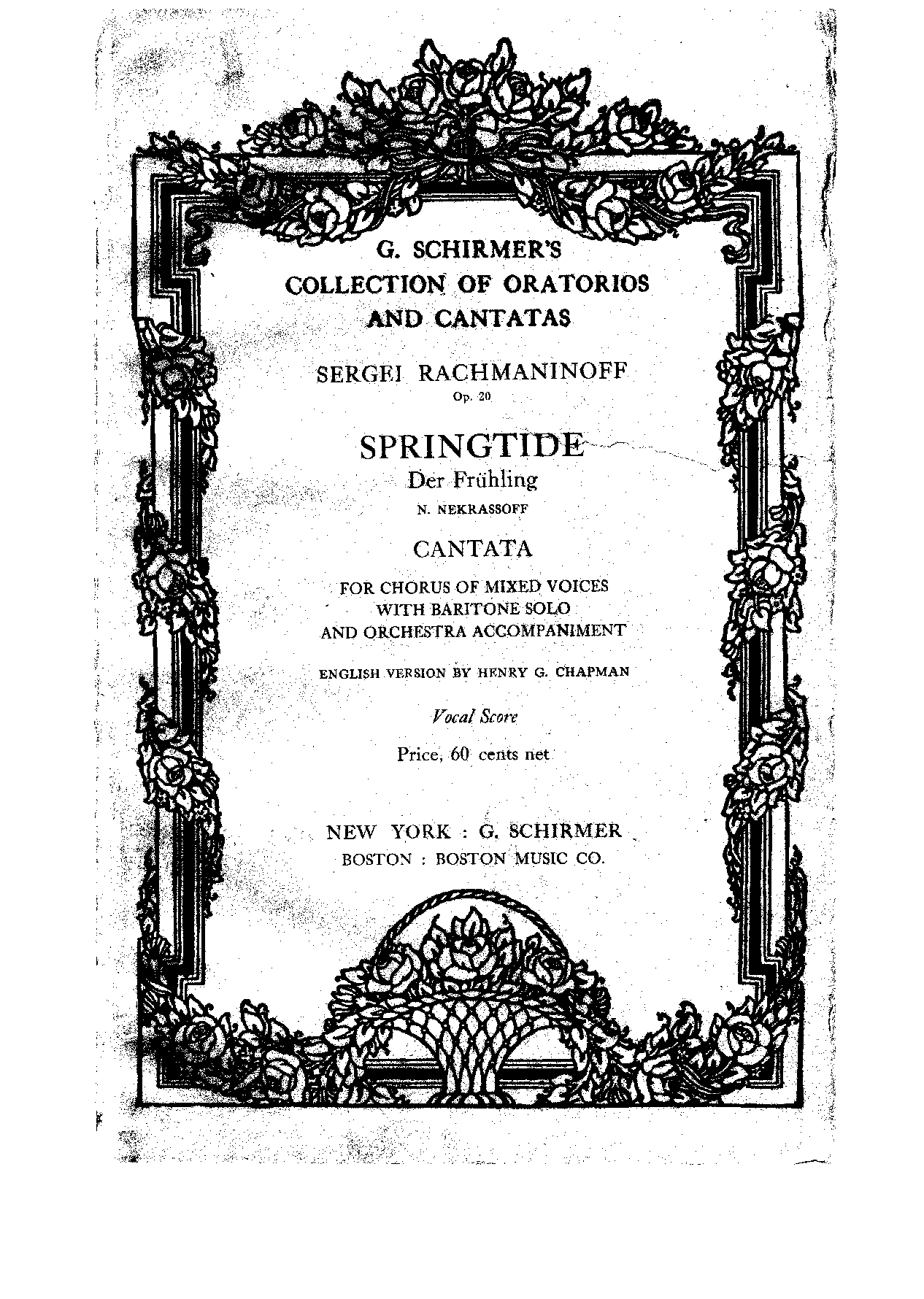 G. SCHIRMER'S
COLLECTION OF ORATORIOS
AND CANTATAS

SERGEI RACHMANINOFF
Op. 20

SPRINGTIDE
Der Frühling
N. NEKRASSOFF

CANTATA

FOR CHORUS OF MIXED VOICES
WITH BARITONE SOLO
AND ORCHESTRA ACCOMPANIMENT

ENGLISH VERSION BY HENRY G. CHAPMAN

Vocal Score

Price, 60 cents net

NEW YORK : G. SCHIRMER
BOSTON : BOSTON MUSIC CO.